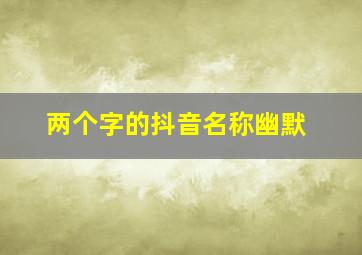 两个字的抖音名称幽默